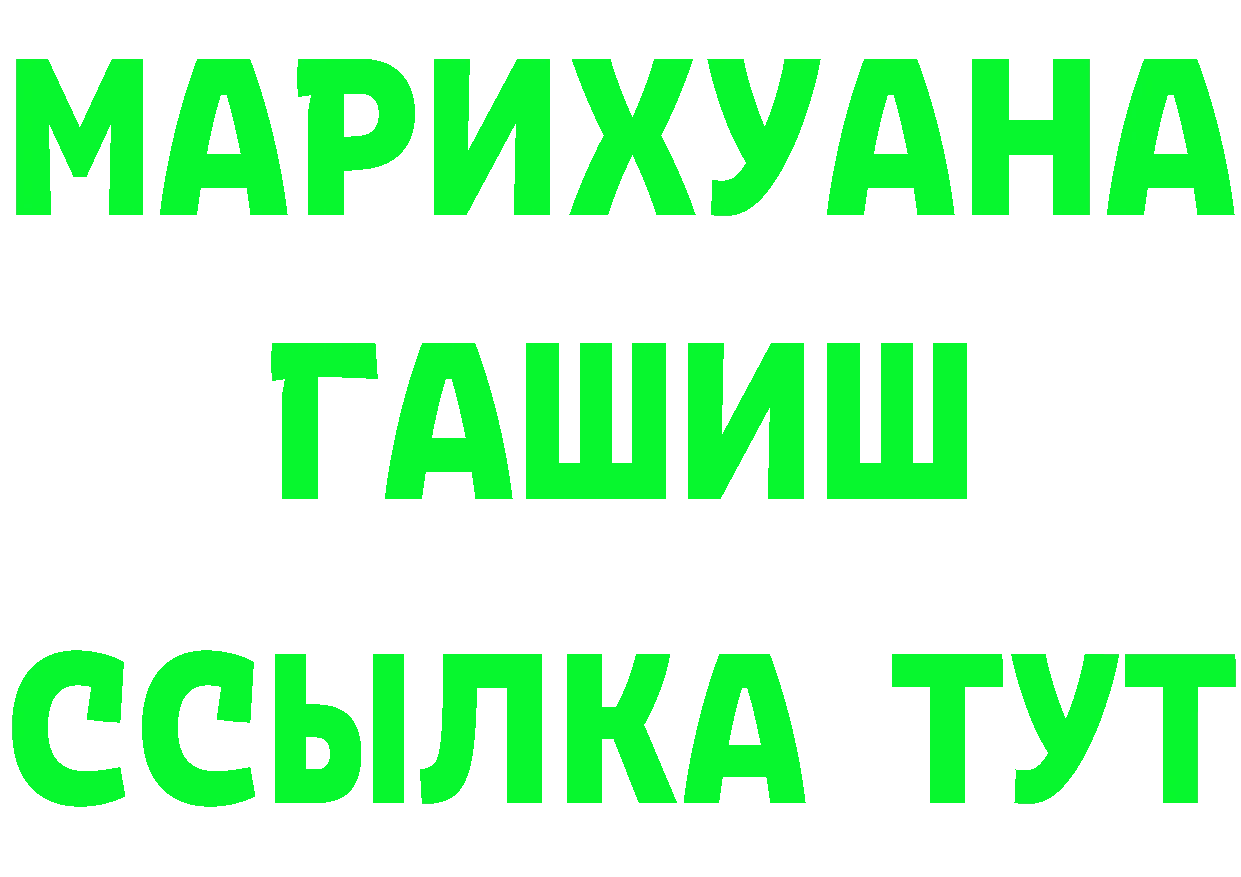 МАРИХУАНА
ГАШИШ
ССЫЛКА ТУТ